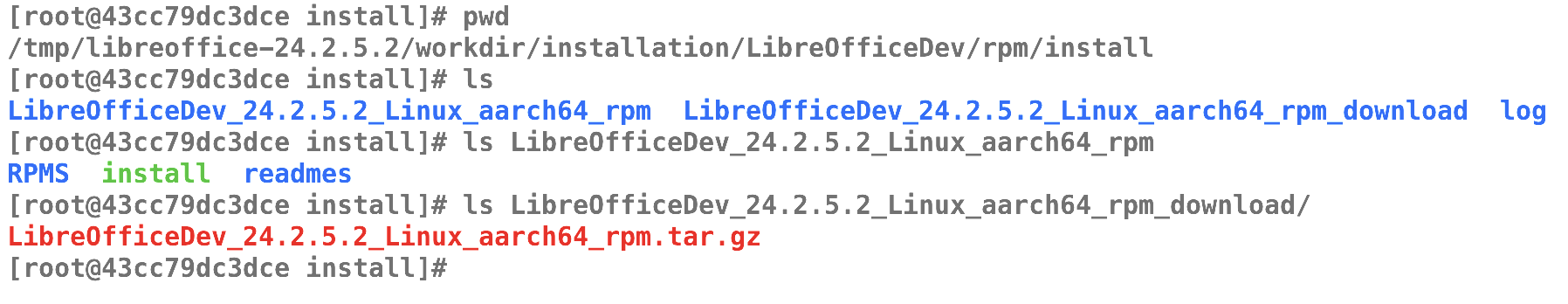 [root@43cc79dc3dce install]# pwd
/tmp/libreoffice-24.2.5.2/workdir/installation/LibreOfficeDev/rpm/install
[root@43cc79dc3dce install]# ls
LibreOfficeDev_24.2.5.2_Linux_aarch64_rpm  LibreOfficeDev_24.2.5.2_Linux_aarch64_rpm_download  log
[root@43cc79dc3dce install]# ls LibreOfficeDev_24.2.5.2_Linux_aarch64_rpm
RPMS  install  readmes
[root@43cc79dc3dce install]# ls LibreOfficeDev_24.2.5.2_Linux_aarch64_rpm_download/
LibreOfficeDev_24.2.5.2_Linux_aarch64_rpm.tar.gz
[root@43cc79dc3dce install]#